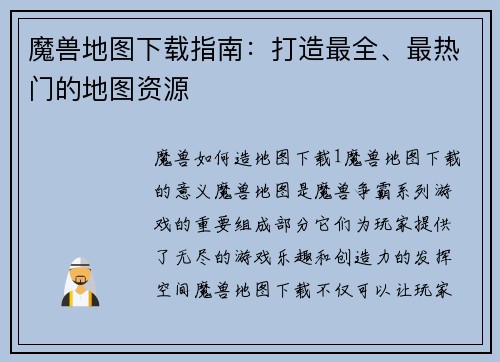 魔兽地图下载指南：打造最全、最热门的地图资源

魔兽如何造地图下载1魔兽地图下载的意义魔兽地图是魔兽争霸系列游戏的重要组成部分它们为玩家提供了无尽的游戏乐趣和创造力的发挥空间魔兽地图下载不仅可以让玩家